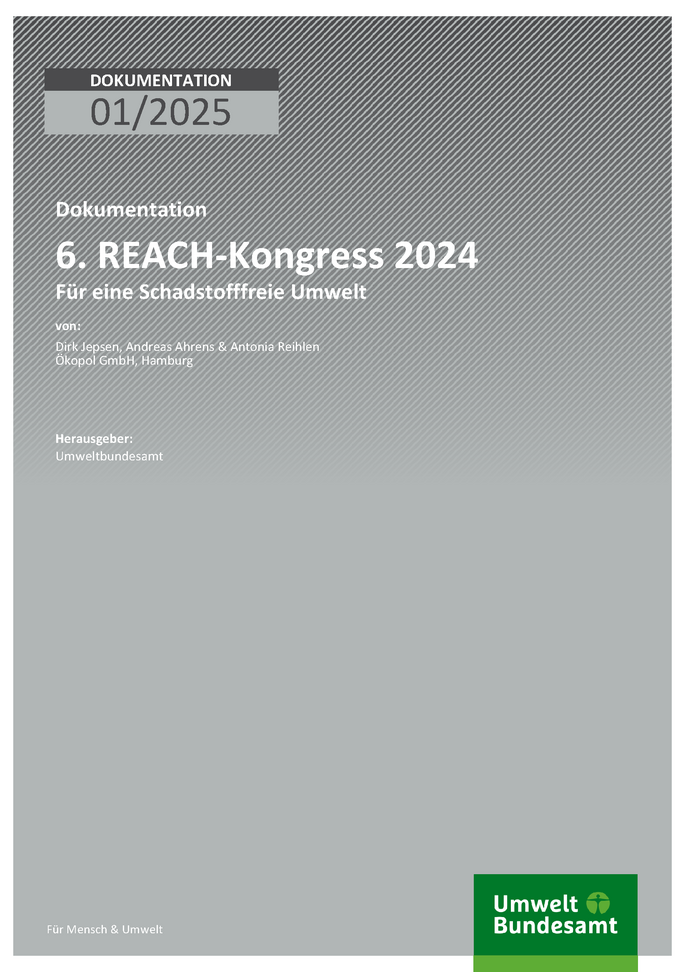 DOKUMENTATION
01/2025

Dokumentation

6. REACH-Kongress 2024

Für eine Schadstofffreie Umwelt

von:

Dirk Jepsen, Andreas Ahrens & Antonia Reihlen
Ökopol GmbH, Hamburg

Herausgeber:

Umweltbundesamt

Für Mensch & Umwelt

Umwelt Bundesamt